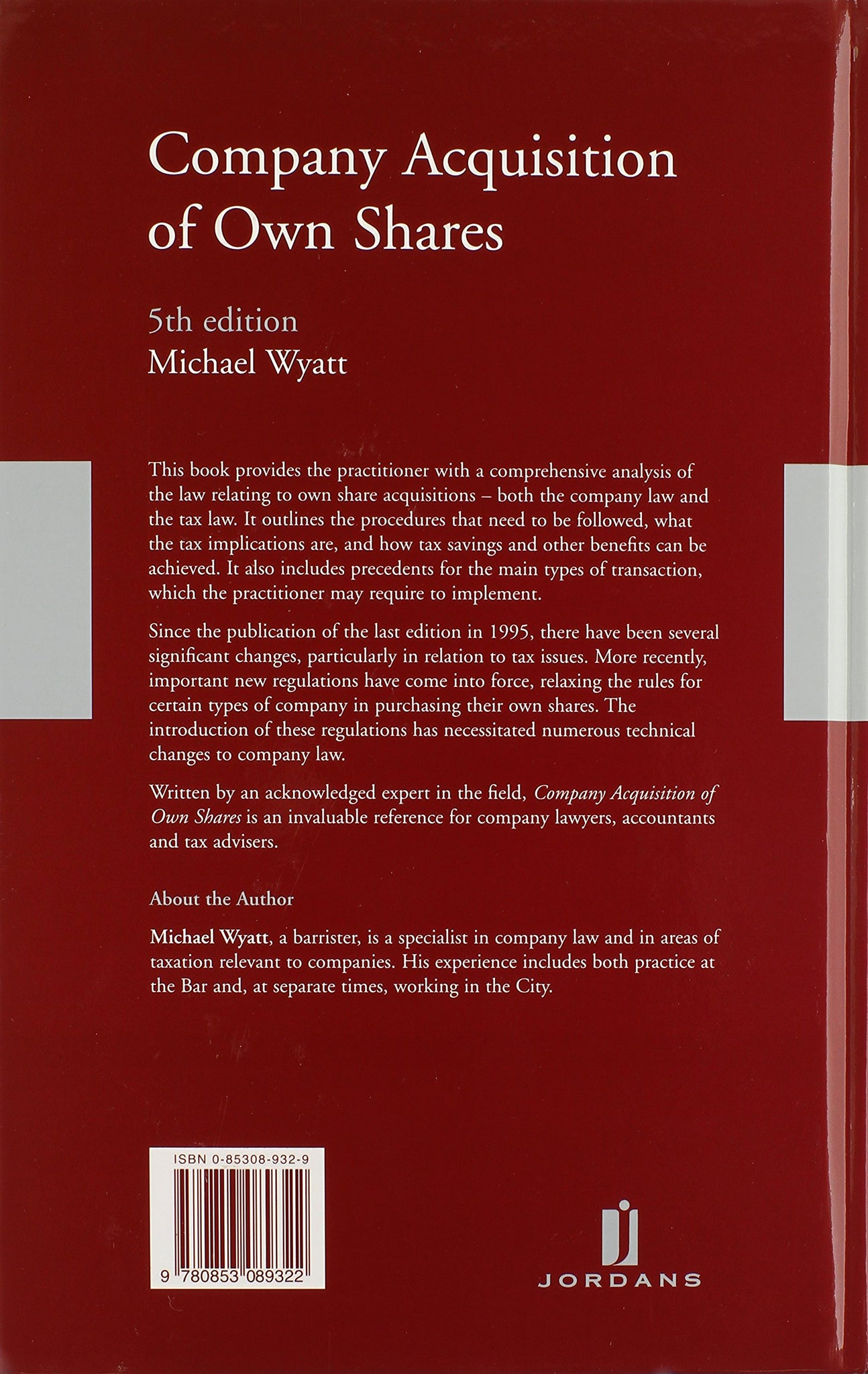 Company Acquisition of Own Shares

5th edition
Michael Wyatt

This book provides the practitioner with a comprehensive analysis of the law relating to own share acquisitions – both the company law and the tax law. It outlines the procedures that need to be followed, what the tax implications are, and how tax savings and other benefits can be achieved. It also includes precedents for the main types of transaction, which the practitioner may require to implement.

Since the publication of the last edition in 1995, there have been several significant changes, particularly in relation to tax issues. More recently, important new regulations have come into force, relaxing the rules for certain types of company in purchasing their own shares. The introduction of these regulations has necessitated numerous technical changes to company law.

Written by an acknowledged expert in the field, Company Acquisition of Own Shares is an invaluable reference for company lawyers, accountants and tax advisers.

About the Author

Michael Wyatt, a barrister, is a specialist in company law and in areas of taxation relevant to companies. His experience includes both practice at the Bar and, at separate times, working in the City.

ISBN 0-85308-932-9

9 780853 089322

JORDANS